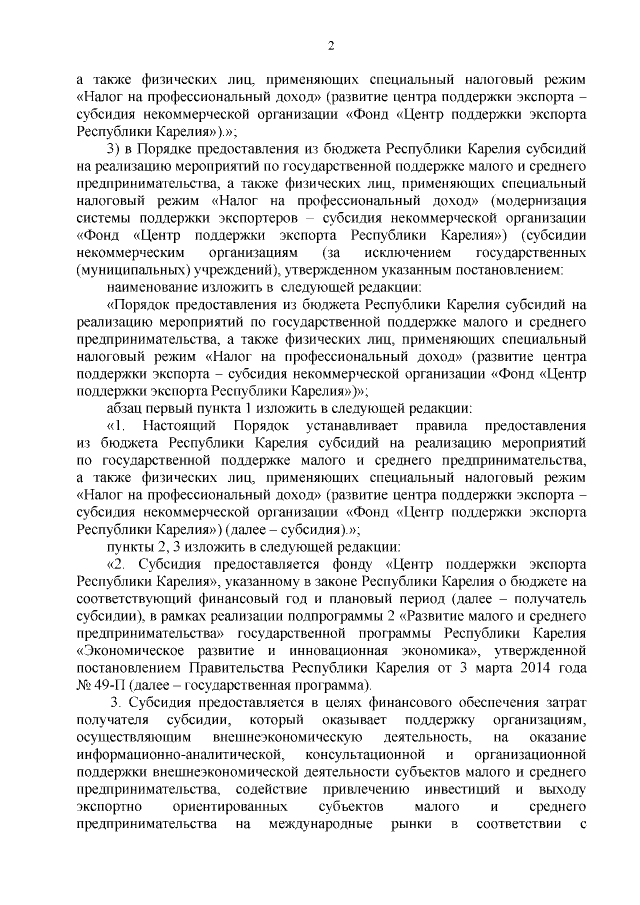 2

а также физических лиц, применяющих специальный налоговый режим «Налог на профессиональный доход» (развитие центра поддержки экспорта – субсидия некоммерческой организации «Фонд «Центр поддержки экспорта Республики Карелия»).»;

3) в Порядке предоставления из бюджета Республики Карелия субсидий на реализацию мероприятий по государственной поддержке малого и среднего предпринимательства, а также физических лиц, применяющих специальный налоговый режим «Налог на профессиональный доход» (модернизация системы поддержки экспортеров – субсидия некоммерческой организации «Фонд «Центр поддержки экспорта Республики Карелия») (субсидии некоммерческим организациям (за исключением государственных (муниципальных) учреждений), утвержденном указанным постановлением:

наименование изложить в следующей редакции:

«Порядок предоставления из бюджета Республики Карелия субсидий на реализацию мероприятий по государственной поддержке малого и среднего предпринимательства, а также физических лиц, применяющих специальный налоговый режим «Налог на профессиональный доход» (развитие центра поддержки экспорта – субсидия некоммерческой организации «Фонд «Центр поддержки экспорта Республики Карелия»)»;

абзац первый пункта 1 изложить в следующей редакции:

«1. Настоящий Порядок устанавливает правила предоставления из бюджета Республики Карелия субсидий на реализацию мероприятий по государственной поддержке малого и среднего предпринимательства, а также физических лиц, применяющих специальный налоговый режим «Налог на профессиональный доход» (развитие центра поддержки экспорта – субсидия некоммерческой организации «Фонд «Центр поддержки экспорта Республики Карелия») (далее – субсидия).»;

пункты 2, 3 изложить в следующей редакции:

«2. Субсидия предоставляется фонду «Центр поддержки экспорта Республики Карелия», указанному в законе Республики Карелия о бюджете на соответствующий финансовый год и плановый период (далее – получатель субсидии), в рамках реализации подпрограммы 2 «Развитие малого и среднего предпринимательства» государственной программы Республики Карелия «Экономическое развитие и инновационная экономика», утвержденной постановлением Правительства Республики Карелия от 3 марта 2014 года № 49-П (далее – государственная программа).

3. Субсидия предоставляется в целях финансового обеспечения затрат получателя субсидии, который оказывает поддержку организациям, осуществляющим внешнеэкономическую деятельность, на оказание информационно-аналитической, консультационной и организационной поддержки внешнеэкономической деятельности субъектов малого и среднего предпринимательства, содействие привлечению инвестиций и выходу экспортно ориентированных субъектов малого и среднего предпринимательства на международные рынки в соответствии с